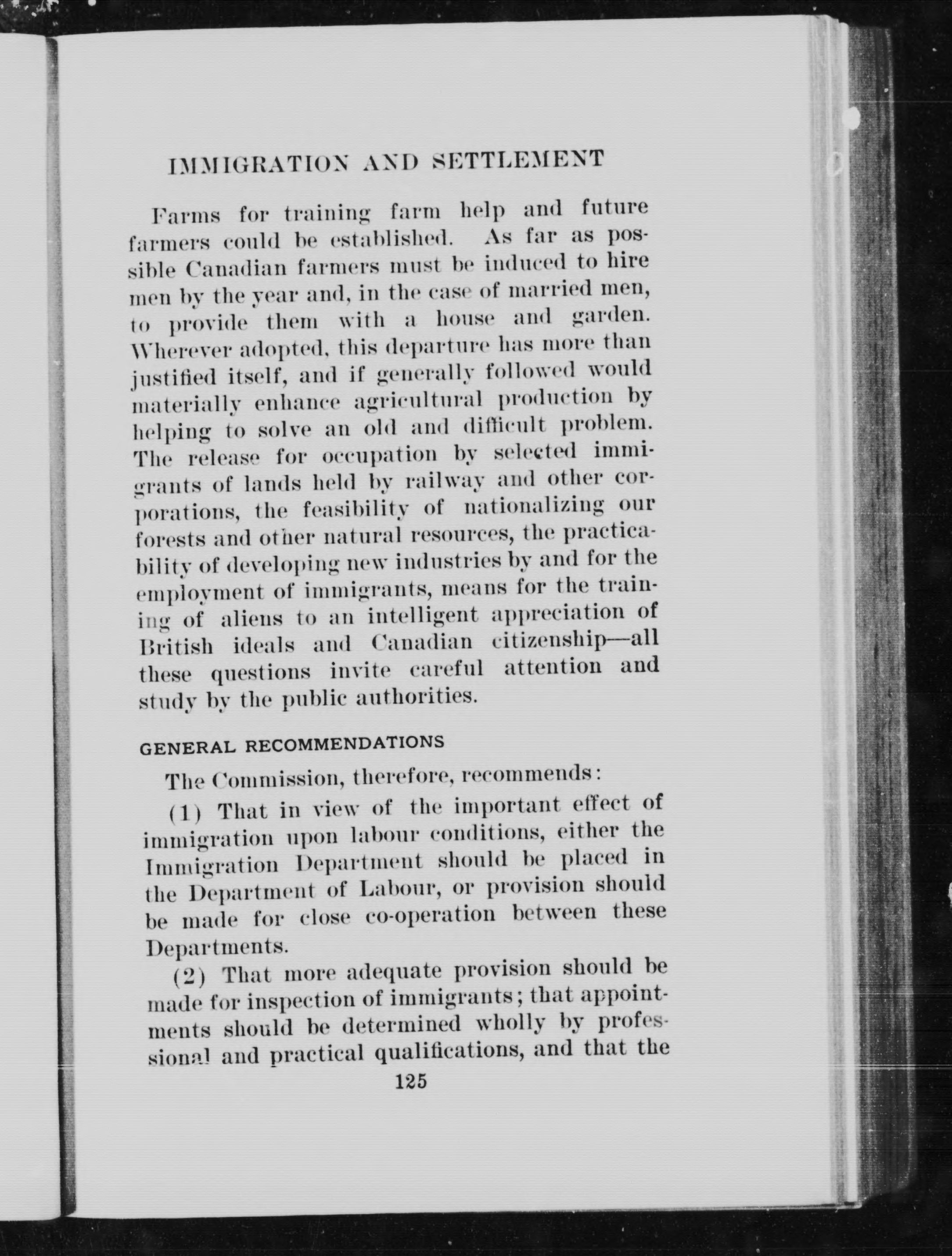 IMMIGRATION AND SETTLEMENT

Farms for training farm help and future farmers could be established. As far as possible Canadian farmers must be induced to hire men by the year and, in the case of married men, to provide them with a house and garden. Wherever adopted, this departure has more than justified itself, and if generally followed would materially enhance agricultural production by helping to solve an old and difficult problem. The release for occupation by selected immigrants of lands held by railway and other corporations, the feasibility of nationalizing our forests and other natural resources, the practicability of developing new industries by and for the employment of immigrants, means for the training of aliens to an intelligent appreciation of British ideals and Canadian citizenship—all these questions invite careful attention and study by the public authorities.

GENERAL RECOMMENDATIONS

The Commission, therefore, recommends:

(1) That in view of the important effect of immigration upon labour conditions, either the Immigration Department should be placed in the Department of Labour, or provision should be made for close co-operation between these Departments.

(2) That more adequate provision should be made for inspection of immigrants; that appointments should be determined wholly by professional and practical qualifications, and that the

125